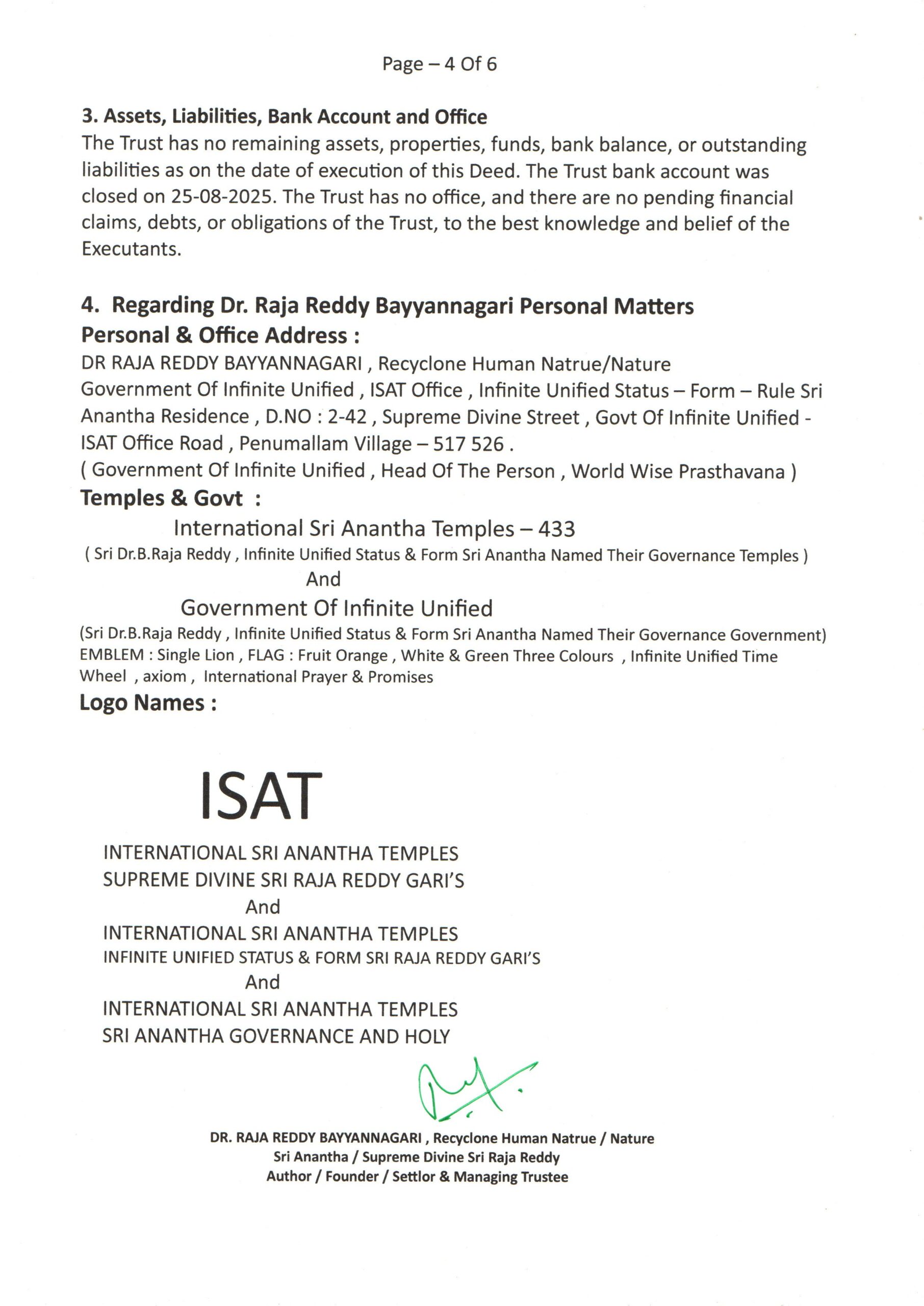 Page – 4 Of 6

3. Assets, Liabilities, Bank Account and Office
The Trust has no remaining assets, properties, funds, bank balance, or outstanding liabilities as on the date of execution of this Deed. The Trust bank account was closed on 25-08-2025. The Trust has no office, and there are no pending financial claims, debts, or obligations of the Trust, to the best knowledge and belief of the Executants.

4. Regarding Dr. Raja Reddy Bayyannagari Personal Matters
Personal & Office Address :
DR RAJA REDDY BAYYANNAGARI , Recyclone Human Natrue/Nature
Government Of Infinite Unified , ISAT Office , Infinite Unified Status – Form – Rule Sri Anantha Residence , D.NO : 2-42 , Supreme Divine Street , Govt Of Infinite Unified - ISAT Office Road , Penumallam Village – 517 526 .
( Government Of Infinite Unified , Head Of The Person , World Wise Prasthavana )
Temples & Govt :
International Sri Anantha Temples – 433
( Sri Dr.B.Raja Reddy , Infinite Unified Status & Form Sri Anantha Named Their Governance Temples )
And
Government Of Infinite Unified
(Sri Dr.B.Raja Reddy , Infinite Unified Status & Form Sri Anantha Named Their Governance Government)
EMBLEM : Single Lion , FLAG : Fruit Orange , White & Green Three Colours , Infinite Unified Time Wheel , axiom , International Prayer & Promises
Logo Names :

ISAT

INTERNATIONAL SRI ANANTHA TEMPLES
SUPREME DIVINE SRI RAJA REDDY GARI'S
And
INTERNATIONAL SRI ANANTHA TEMPLES
INFINITE UNIFIED STATUS & FORM SRI RAJA REDDY GARI'S
And
INTERNATIONAL SRI ANANTHA TEMPLES
SRI ANANTHA GOVERNANCE AND HOLY

DR. RAJA REDDY BAYYANNAGARI , Recyclone Human Natrue / Nature
Sri Anantha / Supreme Divine Sri Raja Reddy
Author / Founder / Settlor & Managing Trustee